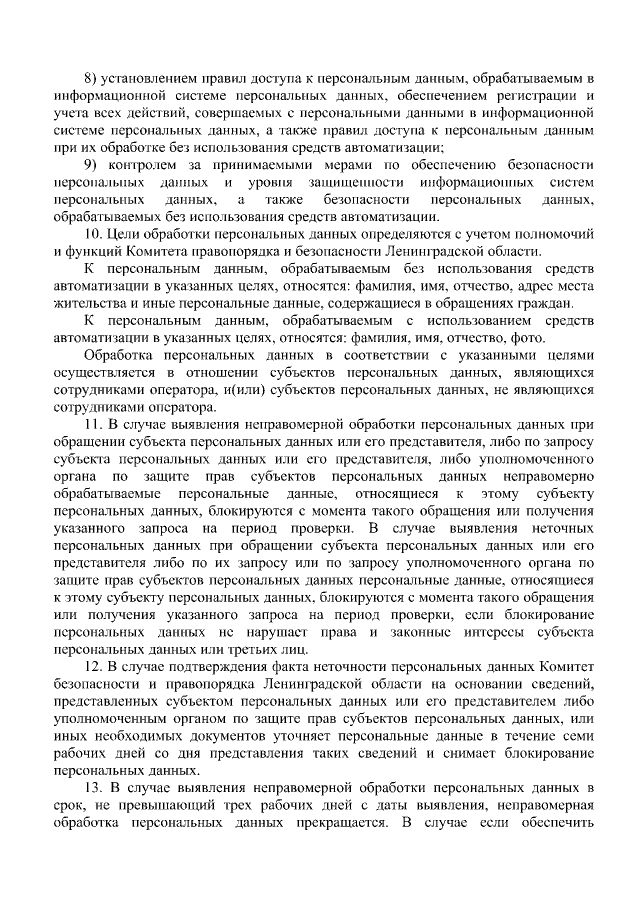 8) установлением правил доступа к персональным данным, обрабатываемым в информационной системе персональных данных, обеспечением регистрации и учета всех действий, совершаемых с персональными данными в информационной системе персональных данных, а также правил доступа к персональным данным при их обработке без использования средств автоматизации;

9) контролем за принимаемыми мерами по обеспечению безопасности персональных данных и уровня защищенности информационных систем персональных данных, а также безопасности персональных данных, обрабатываемых без использования средств автоматизации.

10. Цели обработки персональных данных определяются с учетом полномочий и функций Комитета правопорядка и безопасности Ленинградской области.

К персональным данным, обрабатываемым без использования средств автоматизации в указанных целях, относятся: фамилия, имя, отчество, адрес места жительства и иные персональные данные, содержащиеся в обращениях граждан.

К персональным данным, обрабатываемым с использованием средств автоматизации в указанных целях, относятся: фамилия, имя, отчество, фото.

Обработка персональных данных в соответствии с указанными целями осуществляется в отношении субъектов персональных данных, являющихся сотрудниками оператора, и(или) субъектов персональных данных, не являющихся сотрудниками оператора.

11. В случае выявления неправомерной обработки персональных данных при обращении субъекта персональных данных или его представителя, либо по запросу субъекта персональных данных или его представителя, либо уполномоченного органа по защите прав субъектов персональных данных неправомерно обрабатываемые персональные данные, относящиеся к этому субъекту персональных данных, блокируются с момента такого обращения или получения указанного запроса на период проверки. В случае выявления неточных персональных данных при обращении субъекта персональных данных или его представителя либо по их запросу или по запросу уполномоченного органа по защите прав субъектов персональных данных персональные данные, относящиеся к этому субъекту персональных данных, блокируются с момента такого обращения или получения указанного запроса на период проверки, если блокирование персональных данных не нарушает права и законные интересы субъекта персональных данных или третьих лиц.

12. В случае подтверждения факта неточности персональных данных Комитет безопасности и правопорядка Ленинградской области на основании сведений, представленных субъектом персональных данных или его представителем либо уполномоченным органом по защите прав субъектов персональных данных, или иных необходимых документов уточняет персональные данные в течение семи рабочих дней со дня представления таких сведений и снимает блокирование персональных данных.

13. В случае выявления неправомерной обработки персональных данных в срок, не превышающий трех рабочих дней с даты выявления, неправомерная обработка персональных данных прекращается. В случае если обеспечить